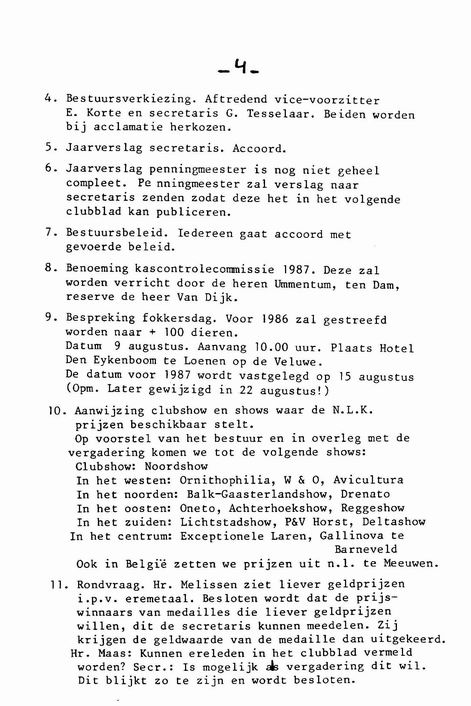 -4-

4. Bestuursverkiezing. Aftredend vice-voorzitter E. Korte en secretaris G. Tesselaar. Beiden worden bij acclamatie herkozen.

5. Jaarverslag secretaris. Accoord.

6. Jaarverslag penningmeester is nog niet geheel compleet. Pe nningmeester zal verslag naar secretaris zenden zodat deze het in het volgende clubblad kan publiceren.

7. Bestuursbeleid. Iedereen gaat accoord met gevoerde beleid.

8. Benoeming kascontrolecommissie 1987. Deze zal worden verricht door de heren Ummentum, ten Dam, reserve de heer Van Dijk.

9. Bespreking fokkersdag. Voor 1986 zal gestreefd worden naar + 100 dieren.
Datum 9 augustus. Aanvang 10.00 uur. Plaats Hotel Den Eykenboom te Loenen op de Veluwe.
De datum voor 1987 wordt vastgelegd op 15 augustus (Opm. Later gewijzigd in 22 augustus!)

10. Aanwijzing clubshow en shows waar de N.L.K. prijzen beschikbaar stelt.
Op voorstel van het bestuur en in overleg met de vergadering komen we tot de volgende shows:
Clubshow: Noordshow
In het westen: Ornithophilia, W & O, Avicultura
In het noorden: Balk-Gaasterlandshow, Drenato
In het oosten: Oneto, Achterhoekshow, Reggeshow
In het zuiden: Lichtstadshow, P&V Horst, Deltashow
In het centrum: Exceptionele Laren, Gallinova te Barneveld
Ook in België zetten we prijzen uit n.l. te Meeuwen.

11. Rondvraag. Hr. Melissen ziet liever geldprijzen i.p.v. eremetaal. Besloten wordt dat de prijswinnaars van medailles die liever geldprijzen willen, dit de secretaris kunnen meedelen. Zij krijgen de geldwaarde van de medaille dan uitgekeerd.
Hr. Maas: Kunnen ereleden in het clubblad vermeld worden? Secr.: Is mogelijk als vergadering dit wil. Dit blijkt zo te zijn en wordt besloten.